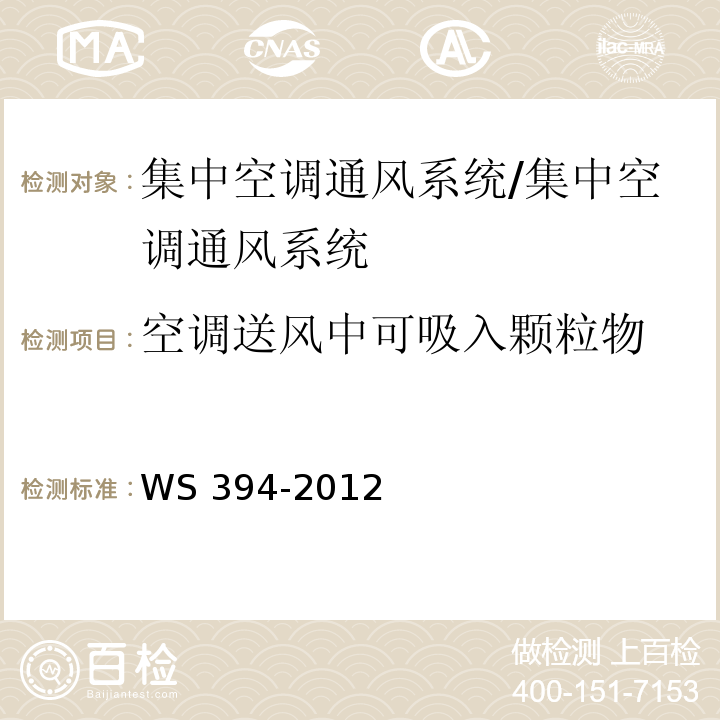 MA CNAS AC ilac-MRA

检测对象：集中空调通风系统/集中空调通风系统

检测项目：空调送风中可吸入颗粒物

检测标准：WS 394-2012

百检
Baijiantest.com

做检测 上百检
400-151-7153